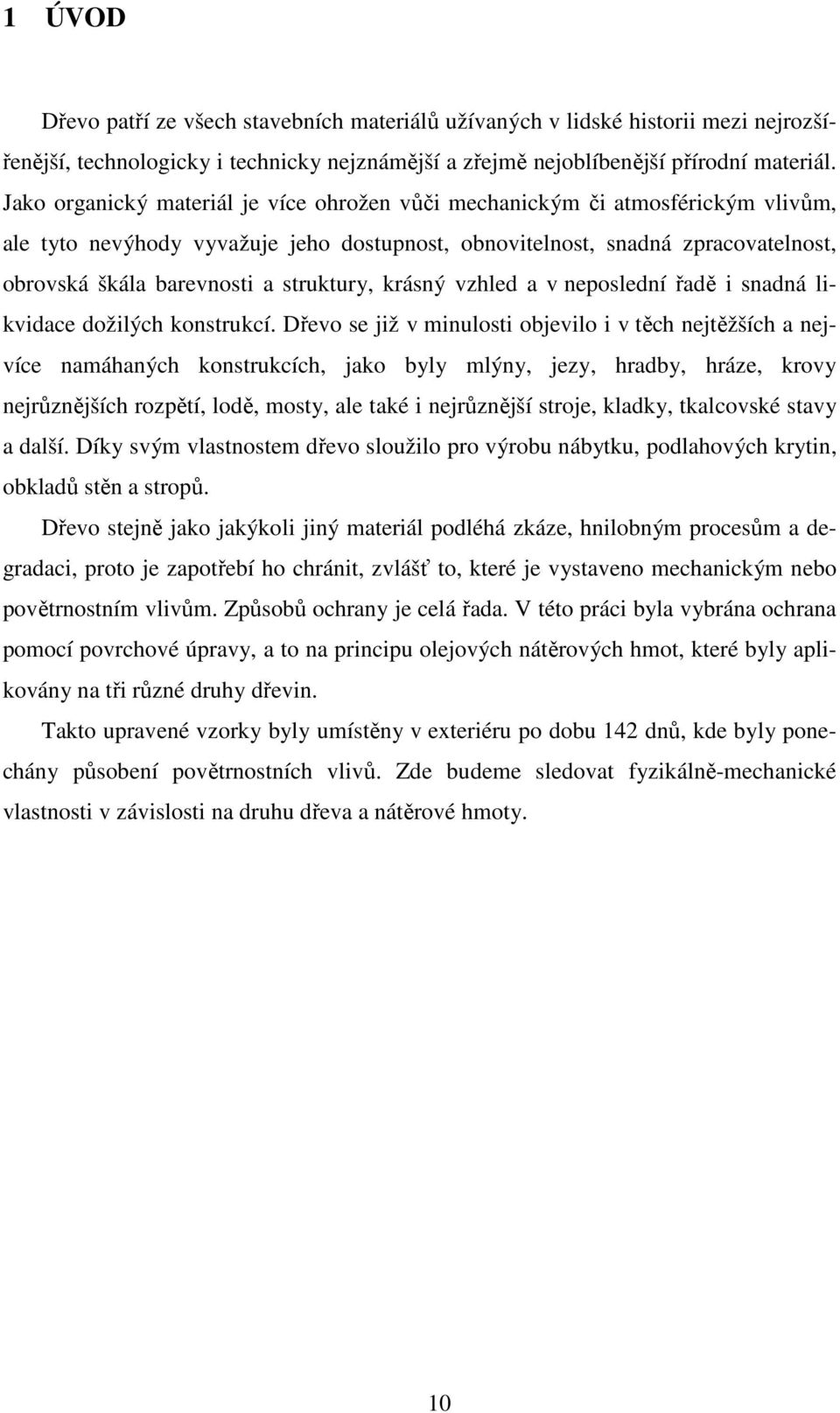 1 ÚVOD

Dřevo patří ze všech stavebních materiálů užívaných v lidské historii mezi nejrozšířenější, technologicky i technicky nejznámější a zřejmě nejoblíbenější přírodní materiál. Jako organický materiál je více ohrožen vůči mechanickým či atmosférickým vlivům, ale tyto nevýhody vyvažuje jeho dostupnost, obnovitelnost, snadná zpracovatelnost, obrovská škála barevnosti a struktury, krásný vzhled a v neposlední řadě i snadná likvidace dožilých konstrukcí. Dřevo se již v minulosti objevilo i v těch nejtěžších a nejvíce namáhaných konstrukcích, jako byly mlýny, jezy, hradby, hráze, krovy nejrůznějších rozpětí, lodě, mosty, ale také i nejrůznější stroje, kladky, tkalcovské stavy a další. Díky svým vlastnostem dřevo sloužilo pro výrobu nábytku, podlahových krytin, obkladů stěn a stropů.

Dřevo stejně jako jakýkoli jiný materiál podléhá zkáze, hnilobným procesům a degradaci, proto je zapotřebí ho chránit, zvlášť to, které je vystaveno mechanickým nebo povětrnostním vlivům. Způsobů ochrany je celá řada. V této práci byla vybrána ochrana pomocí povrchové úpravy, a to na principu olejových nátěrových hmot, které byly aplikovány na tři různé druhy dřevin.

Takto upravené vzorky byly umístěny v exteriéru po dobu 142 dnů, kde byly ponechány působení povětrnostních vlivů. Zde budeme sledovat fyzikálně-mechanické vlastnosti v závislosti na druhu dřeva a nátěrové hmoty.

10